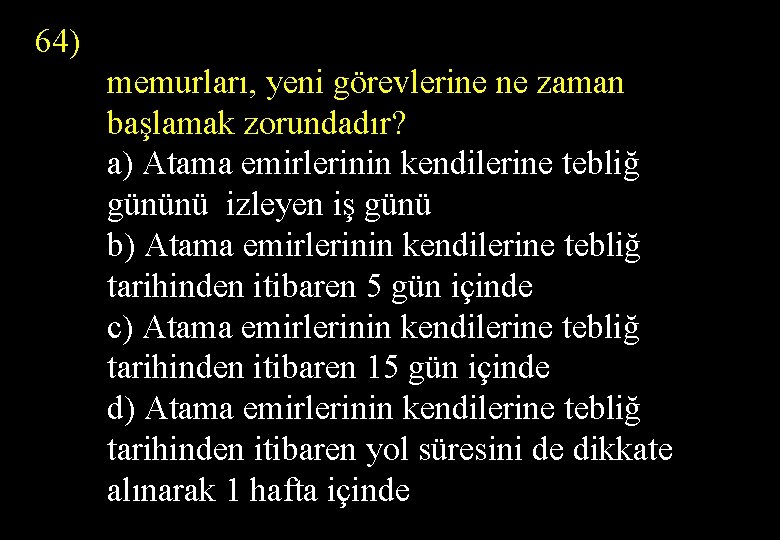 64)

memurları, yeni görevlerine ne zaman başlamak zorundadır?
a) Atama emirlerinin kendilerine tebliğ gününü  izleyen iş günü
b) Atama emirlerinin kendilerine tebliğ tarihinden itibaren 5 gün içinde
c) Atama emirlerinin kendilerine tebliğ tarihinden itibaren 15 gün içinde
d) Atama emirlerinin kendilerine tebliğ tarihinden itibaren yol süresini de dikkate alınarak 1 hafta içinde